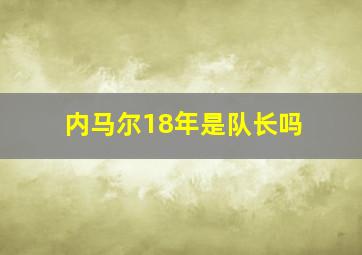 内马尔18年是队长吗